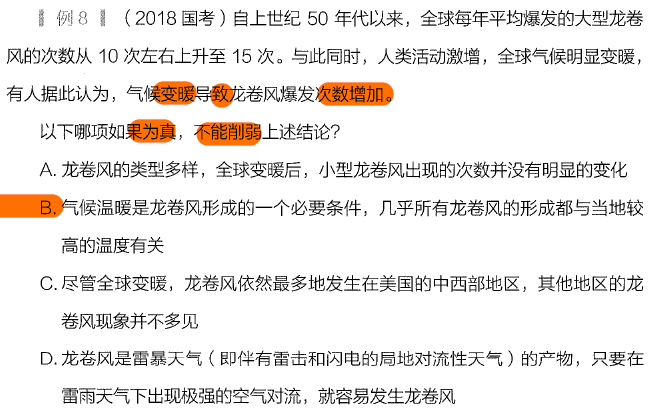 例8 （2018国考）自上世纪50年代以来，全球每年平均爆发的大型龙卷风的次数从10次左右上升至15次。与此同时，人类活动激增，全球气候明显变暖，有人据此认为，气候变暖导致龙卷风爆发次数增加。

以下哪项如果为真，不能削弱上述结论？

A.龙卷风的类型多样，全球变暖后，小型龙卷风出现的次数并没有明显的变化

B.气候温暖是龙卷风形成的一个必要条件，几乎所有龙卷风的形成都与当地较高的温度有关

C.尽管全球变暖，龙卷风依然最多地发生在美国的中西部地区，其他地区的龙卷风现象并不多见

D.龙卷风是雷暴天气（即伴有雷击和闪电的局地对流性天气）的产物，只要在雷雨天气下出现极强的空气对流，就容易发生龙卷风